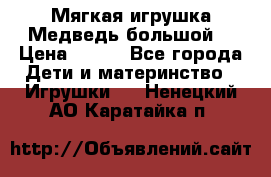 Мягкая игрушка Медведь большой
Цена Все города Дети и материнство Игрушки Ненецкий АО Каратайка п

http://Объявлений.сайт